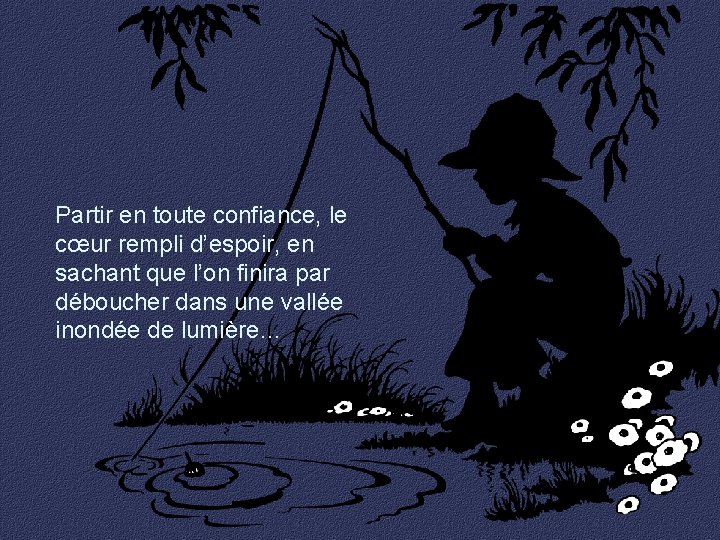 Partir en toute confiance, le cœur rempli d’espoir, en sachant que l’on finira par déboucher dans une vallée inondée de lumière…